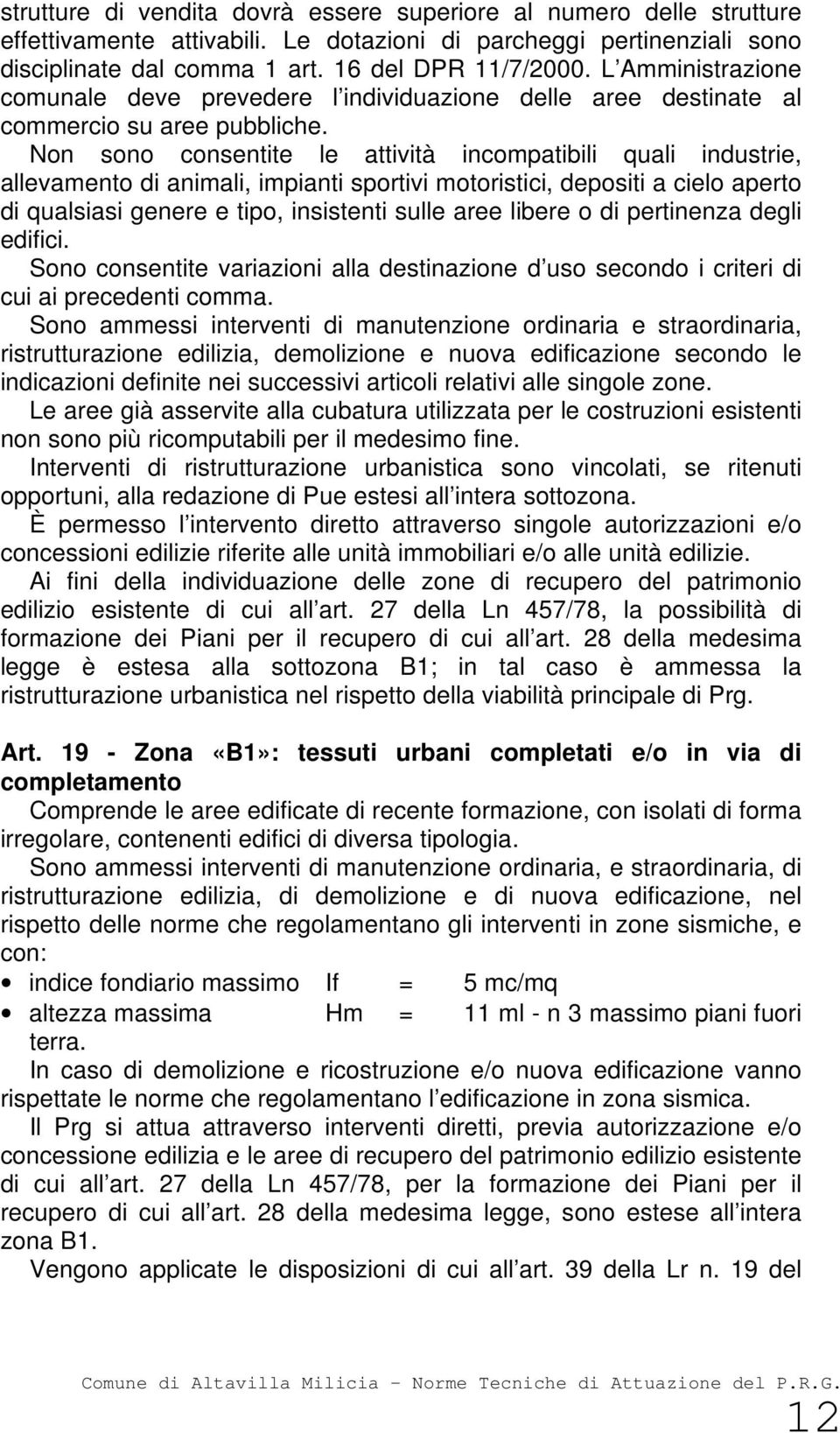 strutture di vendita dovrà essere superiore al numero delle strutture effettivamente attivabili. Le dotazioni di parcheggi pertinenziali sono disciplinate dal comma 1 art. 16 del DPR 11/7/2000. L Amministrazione comunale deve prevedere l individuazione delle aree destinate al commercio su aree pubbliche.

Non sono consentite le attività incompatibili quali industrie, allevamento di animali, impianti sportivi motoristici, depositi a cielo aperto di qualsiasi genere e tipo, insistenti sulle aree libere o di pertinenza degli edifici.

Sono consentite variazioni alla destinazione d uso secondo i criteri di cui ai precedenti comma.

Sono ammessi interventi di manutenzione ordinaria e straordinaria, ristrutturazione edilizia, demolizione e nuova edificazione secondo le indicazioni definite nei successivi articoli relativi alle singole zone.

Le aree già asservite alla cubatura utilizzata per le costruzioni esistenti non sono più ricomputabili per il medesimo fine.

Interventi di ristrutturazione urbanistica sono vincolati, se ritenuti opportuni, alla redazione di Pue estesi all intera sottozona.

È permesso l intervento diretto attraverso singole autorizzazioni e/o concessioni edilizie riferite alle unità immobiliari e/o alle unità edilizie.

Ai fini della individuazione delle zone di recupero del patrimonio edilizio esistente di cui all art. 27 della Ln 457/78, la possibilità di formazione dei Piani per il recupero di cui all art. 28 della medesima legge è estesa alla sottozona B1; in tal caso è ammessa la ristrutturazione urbanistica nel rispetto della viabilità principale di Prg.

Art. 19 - Zona «B1»: tessuti urbani completati e/o in via di completamento

Comprende le aree edificate di recente formazione, con isolati di forma irregolare, contenenti edifici di diversa tipologia.

Sono ammessi interventi di manutenzione ordinaria, e straordinaria, di ristrutturazione edilizia, di demolizione e di nuova edificazione, nel rispetto delle norme che regolamentano gli interventi in zone sismiche, e con:

• indice fondiario massimo If = 5 mc/mq
• altezza massima Hm = 11 ml - n 3 massimo piani fuori terra.

In caso di demolizione e ricostruzione e/o nuova edificazione vanno rispettate le norme che regolamentano l edificazione in zona sismica.

Il Prg si attua attraverso interventi diretti, previa autorizzazione e/o concessione edilizia e le aree di recupero del patrimonio edilizio esistente di cui all art. 27 della Ln 457/78, per la formazione dei Piani per il recupero di cui all art. 28 della medesima legge, sono estese all intera zona B1.

Vengono applicate le disposizioni di cui all art. 39 della Lr n. 19 del

Comune di Altavilla Milicia – Norme Tecniche di Attuazione del P.R.G.
12